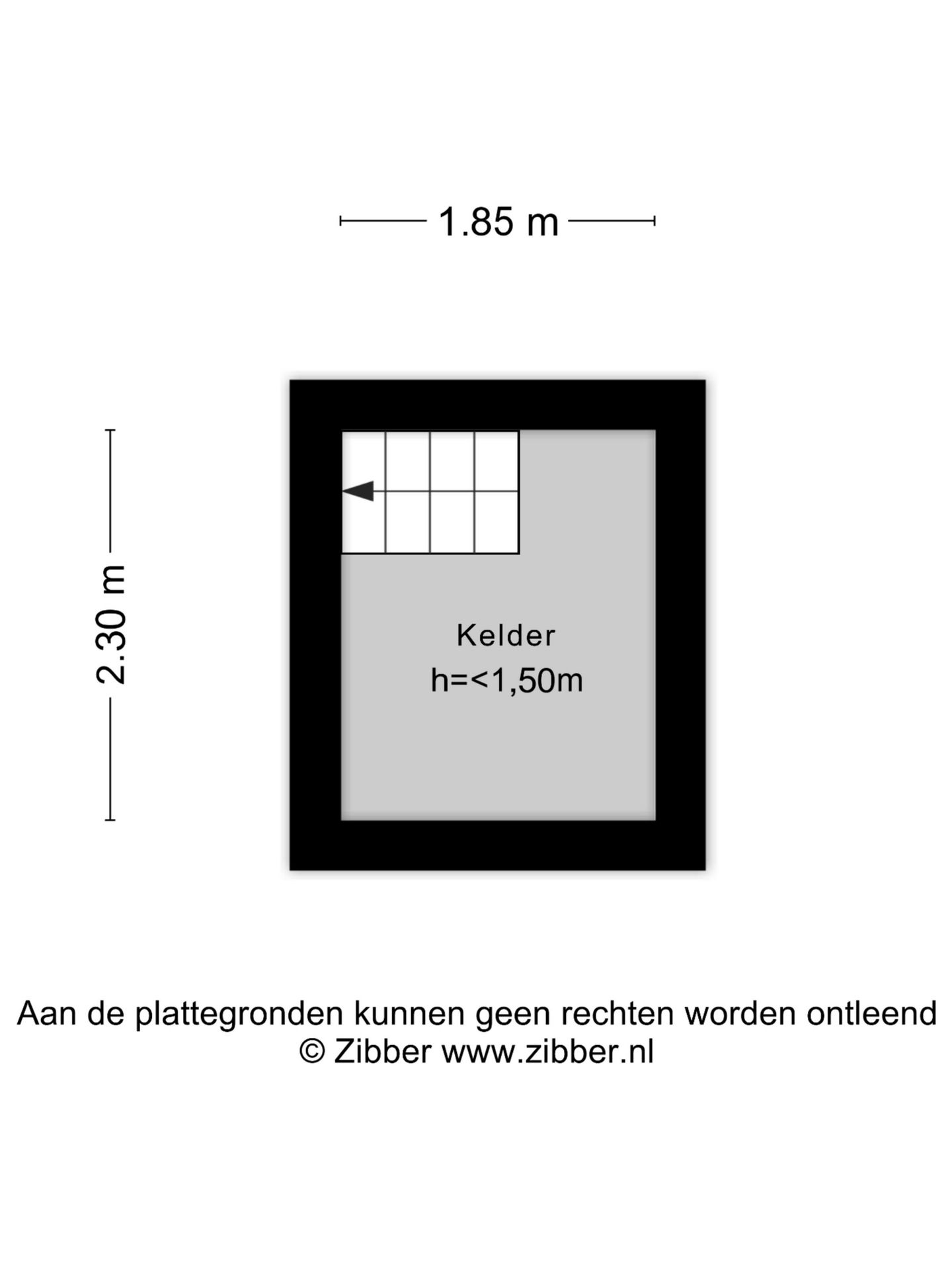 1.85 m

2.30 m

Kelder
h=<1,50m

Aan de plattegronden kunnen geen rechten worden ontleend
© Zibber www.zibber.nl